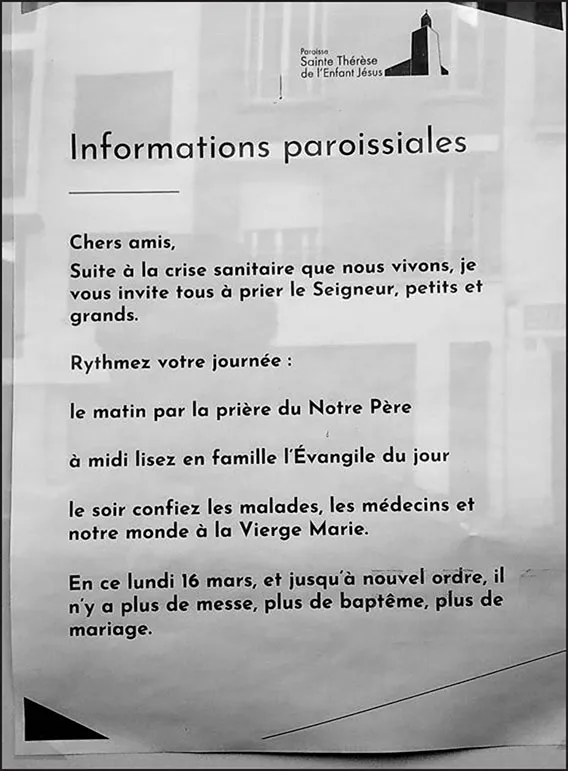 Paroisse
Sainte Thérèse
de l'Enfant Jésus

Informations paroissiales

Chers amis,
Suite à la crise sanitaire que nous vivons, je vous invite tous à prier le Seigneur, petits et grands.

Rythmez votre journée :

le matin par la prière du Notre Père

à midi lisez en famille l'Évangile du jour

le soir confiez les malades, les médecins et notre monde à la Vierge Marie.

En ce lundi 16 mars, et jusqu'à nouvel ordre, il n'y a plus de messe, plus de baptême, plus de mariage.